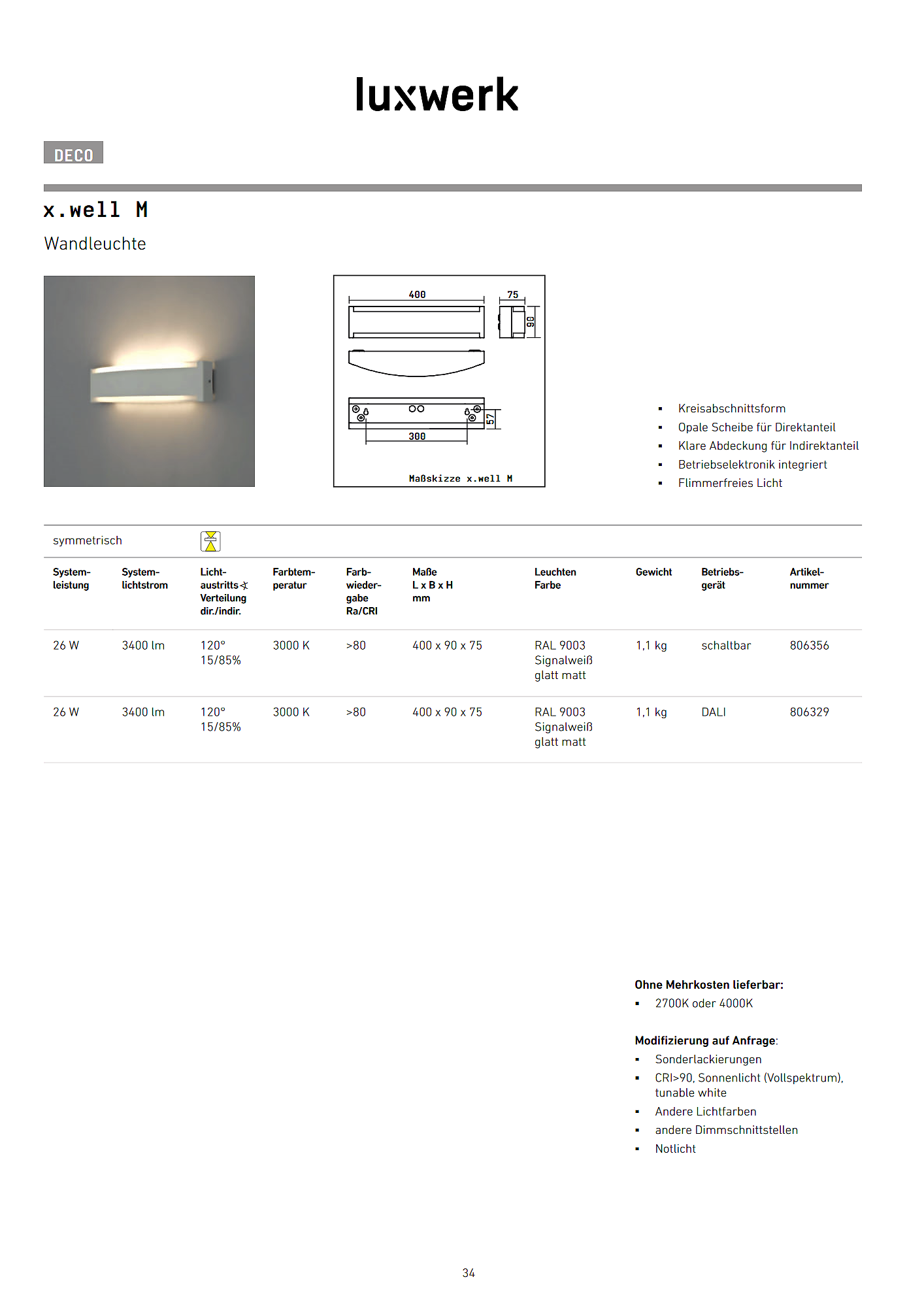 luxwerk

DECO

x.well M

Wandleuchte

400

75

90

57

300

Maßskizze x.well M

- Kreisabschnittsform
- Opale Scheibe für Direktanteil
- Klare Abdeckung für Indirektanteil
- Betriebselektronik integriert
- Flimmerfreies Licht

symmetrisch

| System-leistung | System-lichtstrom | Licht-austritts∢ Verteilung dir./indir. | Farbtem-peratur | Farb-wieder-gabe Ra/CRI | Maße L x B x H mm | Leuchten Farbe | Gewicht | Betriebs-gerät | Artikel-nummer |
|---|---|---|---|---|---|---|---|---|---|
| 26 W | 3400 lm | 120° 15/85% | 3000 K | >80 | 400 x 90 x 75 | RAL 9003 Signalweiß glatt matt | 1,1 kg | schaltbar | 806356 |
| 26 W | 3400 lm | 120° 15/85% | 3000 K | >80 | 400 x 90 x 75 | RAL 9003 Signalweiß glatt matt | 1,1 kg | DALI | 806329 |

Ohne Mehrkosten lieferbar:
- 2700K oder 4000K

Modifizierung auf Anfrage:
- Sonderlackierungen
- CRI>90, Sonnenlicht (Vollspektrum), tunable white
- Andere Lichtfarben
- andere Dimmschnittstellen
- Notlicht

34